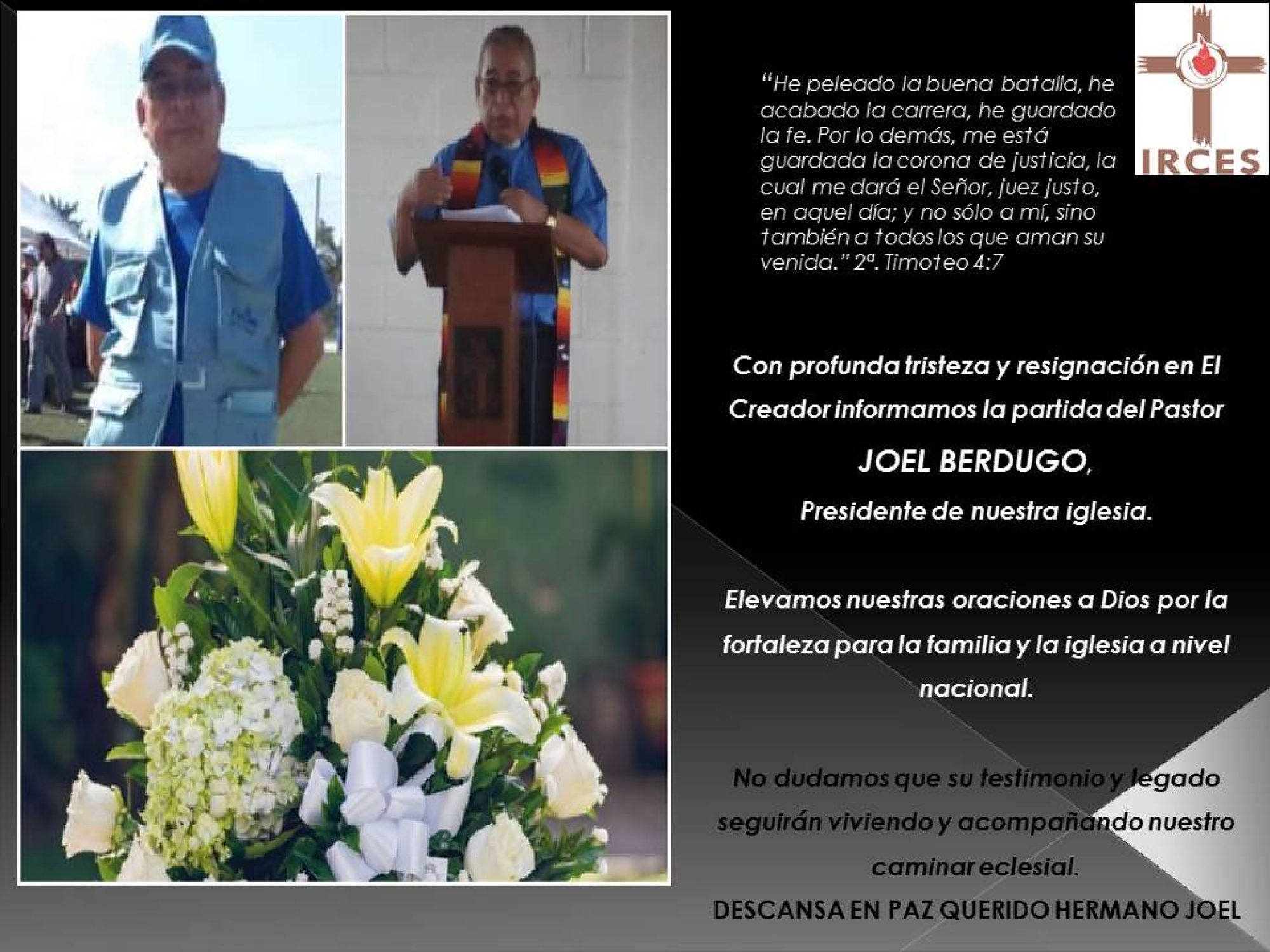 IRCES

"He peleado la buena batalla, he acabado la carrera, he guardado la fe. Por lo demás, me está guardada la corona de justicia, la cual me dará el Señor, juez justo, en aquel día; y no sólo a mí, sino también a todos los que aman su venida." 2ª. Timoteo 4:7

Con profunda tristeza y resignación en El Creador informamos la partida del Pastor

JOEL BERDUGO,

Presidente de nuestra iglesia.

Elevamos nuestras oraciones a Dios por la fortaleza para la familia y la iglesia a nivel nacional.

No dudamos que su testimonio y legado seguirán viviendo y acompañando nuestro caminar eclesial.

DESCANSA EN PAZ QUERIDO HERMANO JOEL